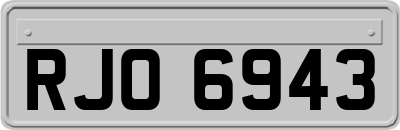 RJO 6943